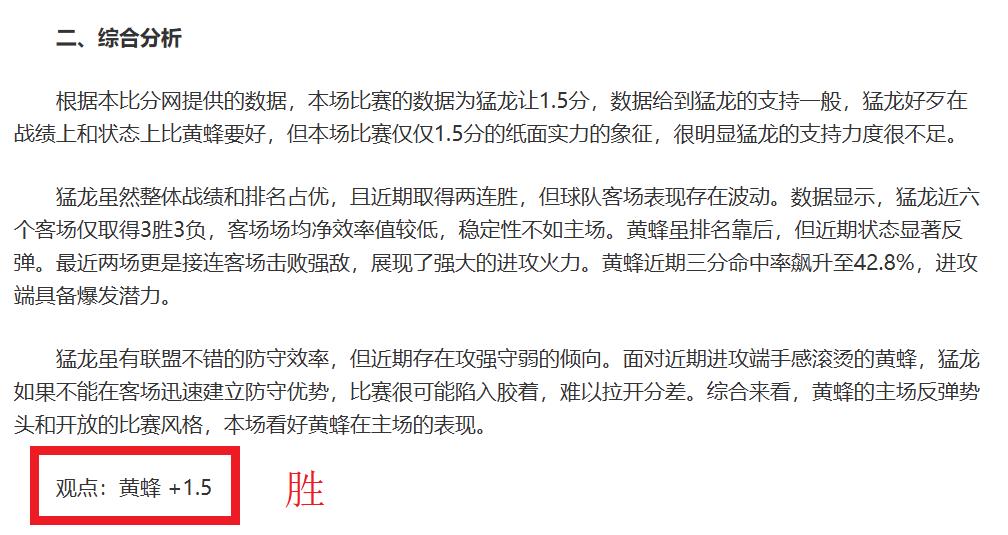 二、综合分析

根据本比分网提供的数据，本场比赛的数据为猛龙让1.5分，数据给到猛龙的支持一般，猛龙好歹在战绩上和状态上比黄蜂要好，但本场比赛仅仅1.5分的纸面实力的象征，很明显猛龙的支持力度很不足。

猛龙虽然整体战绩和排名占优，且近期取得两连胜，但球队客场表现存在波动。数据显示，猛龙近六个客场仅取得3胜3负，客场场均净效率值较低，稳定性不如主场。黄蜂虽排名靠后，但近期状态显著反弹。最近两场更是接连客场击败强敌，展现了强大的进攻火力。黄蜂近期三分命中率飙升至42.8%，进攻端具备爆发潜力。

猛龙虽有联盟不错的防守效率，但近期存在攻强守弱的倾向。面对近期进攻端手感滚烫的黄蜂，猛龙如果不能在客场迅速建立防守优势，比赛很可能陷入胶着，难以拉开分差。综合来看，黄蜂的主场反弹势头和开放的比赛风格，本场看好黄蜂在主场的表现。

观点：黄蜂 +1.5

胜